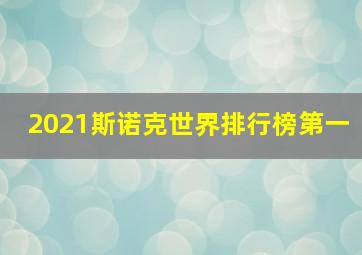 2021斯诺克世界排行榜第一